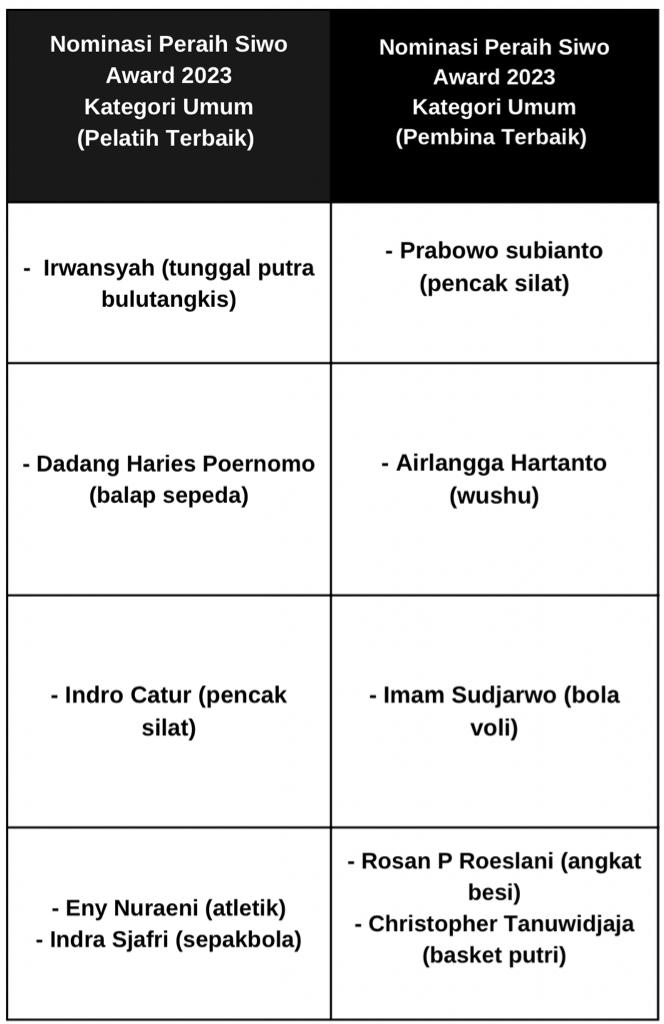 | Nominasi Peraih Siwo Award 2023 Kategori Umum (Pelatih Terbaik) | Nominasi Peraih Siwo Award 2023 Kategori Umum (Pembina Terbaik) |
|---|---|
| - Irwansyah (tunggal putra bulutangkis) | - Prabowo subianto (pencak silat) |
| - Dadang Haries Poernomo (balap sepeda) | - Airlangga Hartanto (wushu) |
| - Indro Catur (pencak silat) | - Imam Sudjarwo (bola voli) |
| - Eny Nuraeni (atletik) - Indra Sjafri (sepakbola) | - Rosan P Roeslani (angkat besi) - Christopher Tanuwidjaja (basket putri) |